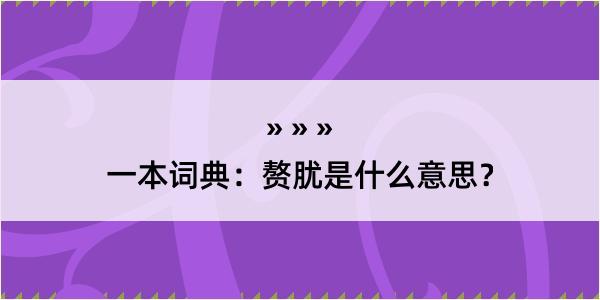 » » »

一本词典：赘肬是什么意思？